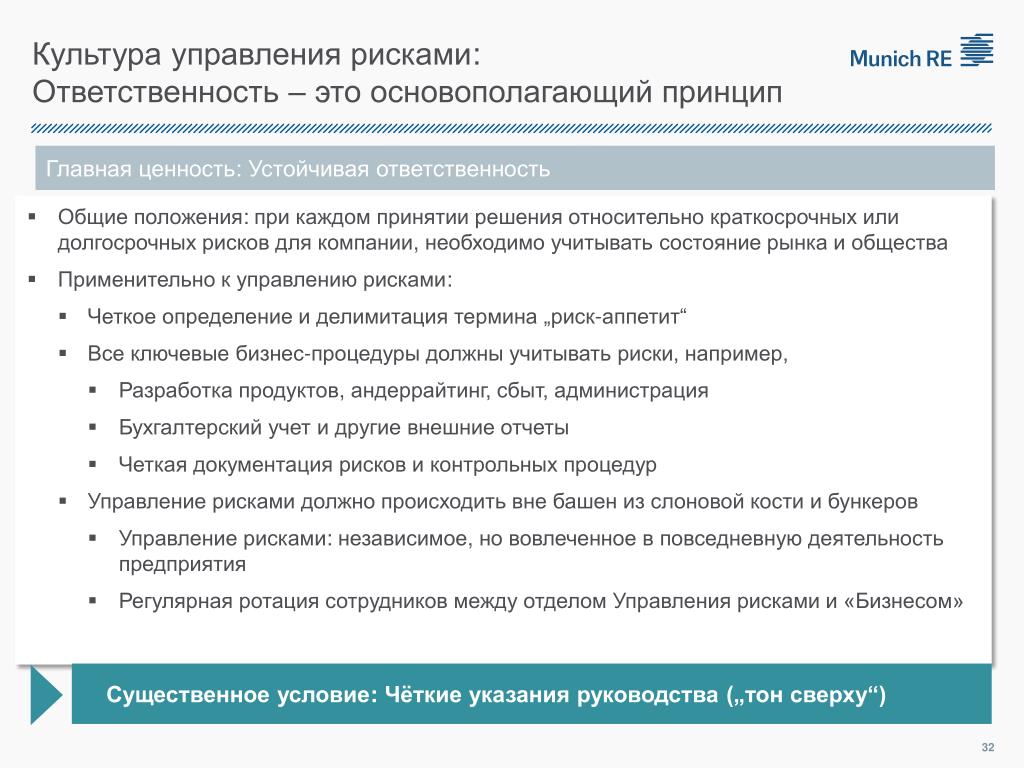 Культура управления рисками:
Ответственность – это основополагающий принцип

Munich RE

Главная ценность: Устойчивая ответственность

▪ Общие положения: при каждом принятии решения относительно краткосрочных или долгосрочных рисков для компании, необходимо учитывать состояние рынка и общества

▪ Применительно к управлению рисками:

▪ Четкое определение и делимитация термина „риск-аппетит“

▪ Все ключевые бизнес-процедуры должны учитывать риски, например,

▪ Разработка продуктов, андеррайтинг, сбыт, администрация

▪ Бухгалтерский учет и другие внешние отчеты

▪ Четкая документация рисков и контрольных процедур

▪ Управление рисками должно происходить вне башен из слоновой кости и бункеров

▪ Управление рисками: независимое, но вовлеченное в повседневную деятельность предприятия

▪ Регулярная ротация сотрудников между отделом Управления рисками и «Бизнесом»

Существенное условие: Чёткие указания руководства („тон сверху“)

32